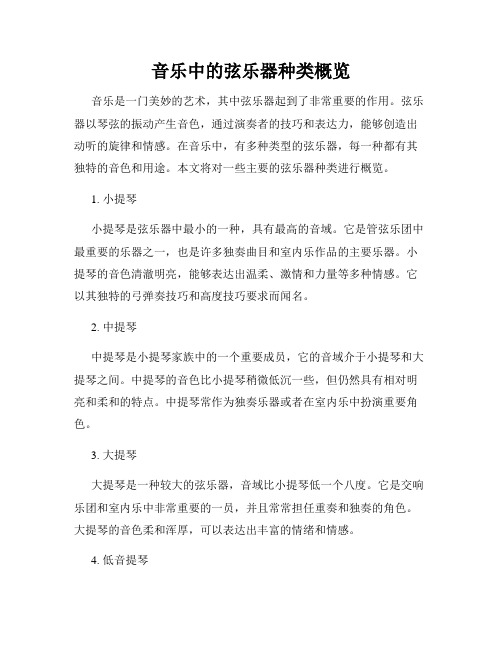 音乐中的弦乐器种类概览

音乐是一门美妙的艺术，其中弦乐器起到了非常重要的作用。弦乐器以琴弦的振动产生音色，通过演奏者的技巧和表达力，能够创造出动听的旋律和情感。在音乐中，有多种类型的弦乐器，每一种都有其独特的音色和用途。本文将对一些主要的弦乐器种类进行概览。

1. 小提琴

小提琴是弦乐器中最小的一种，具有最高的音域。它是管弦乐团中最重要的乐器之一，也是许多独奏曲目和室内乐作品的主要乐器。小提琴的音色清澈明亮，能够表达出温柔、激情和力量等多种情感。它以其独特的弓弹奏技巧和高度技巧要求而闻名。

2. 中提琴

中提琴是小提琴家族中的一个重要成员，它的音域介于小提琴和大提琴之间。中提琴的音色比小提琴稍微低沉一些，但仍然具有相对明亮和柔和的特点。中提琴常作为独奏乐器或者在室内乐中扮演重要角色。

3. 大提琴

大提琴是一种较大的弦乐器，音域比小提琴低一个八度。它是交响乐团和室内乐中非常重要的一员，并且常常担任重奏和独奏的角色。大提琴的音色柔和浑厚，可以表达出丰富的情绪和情感。

4. 低音提琴